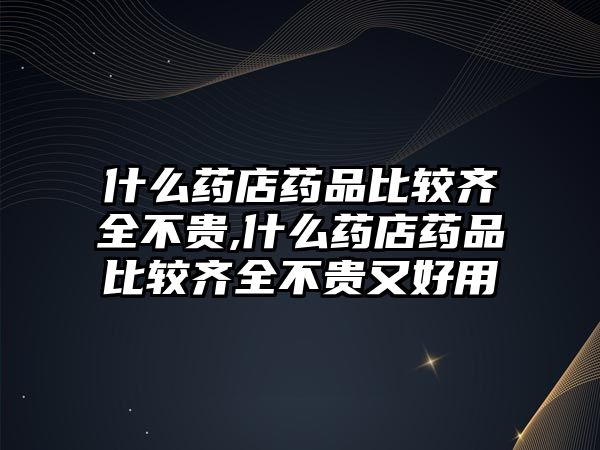 什么药店药品比较齐全不贵,什么药店药品比较齐全不贵又好用